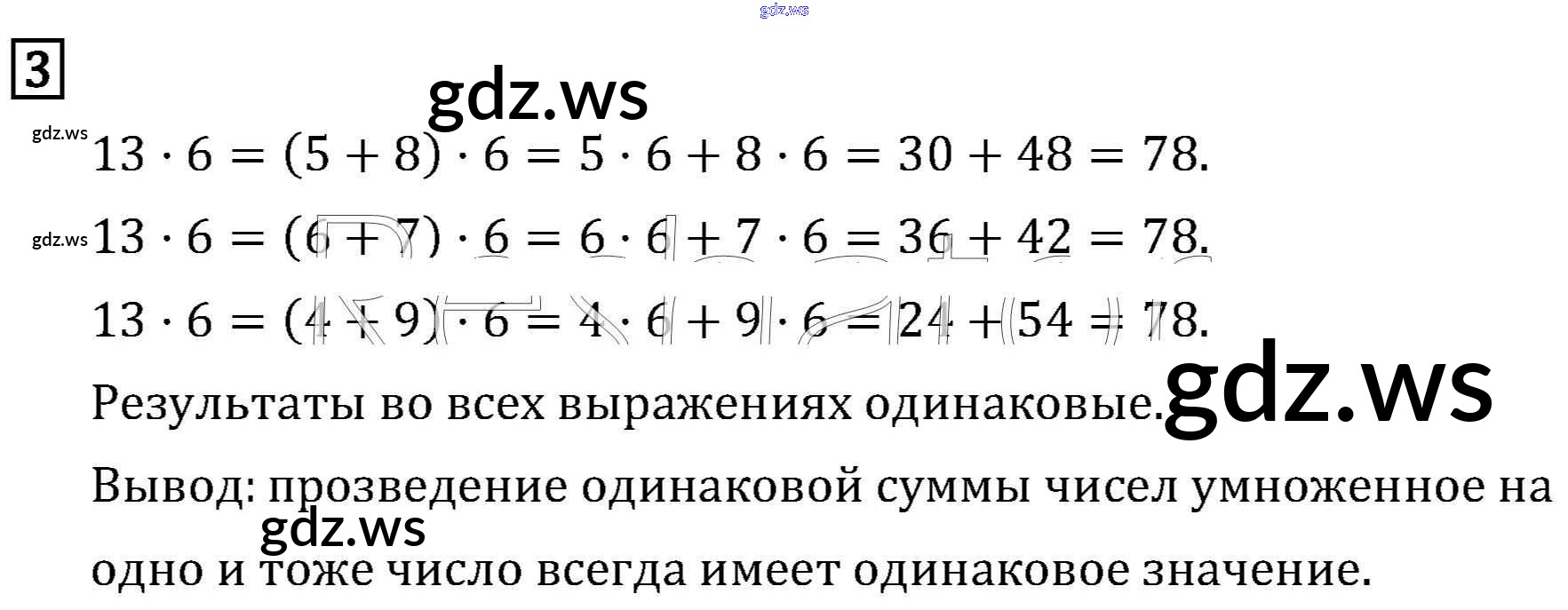 3

$13 \cdot 6 = (5 + 8) \cdot 6 = 5 \cdot 6 + 8 \cdot 6 = 30 + 48 = 78.$

$13 \cdot 6 = (6 + 7) \cdot 6 = 6 \cdot 6 + 7 \cdot 6 = 36 + 42 = 78.$

$13 \cdot 6 = (4 + 9) \cdot 6 = 4 \cdot 6 + 9 \cdot 6 = 24 + 54 = 78.$

Результаты во всех выражениях одинаковые.

Вывод: прозведение одинаковой суммы чисел умноженное на одно и тоже число всегда имеет одинаковое значение.

gdz.ws